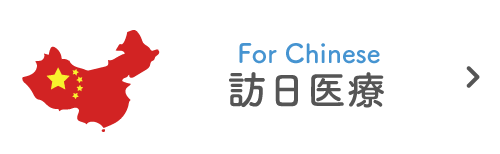 For Chinese
訪日医療
>